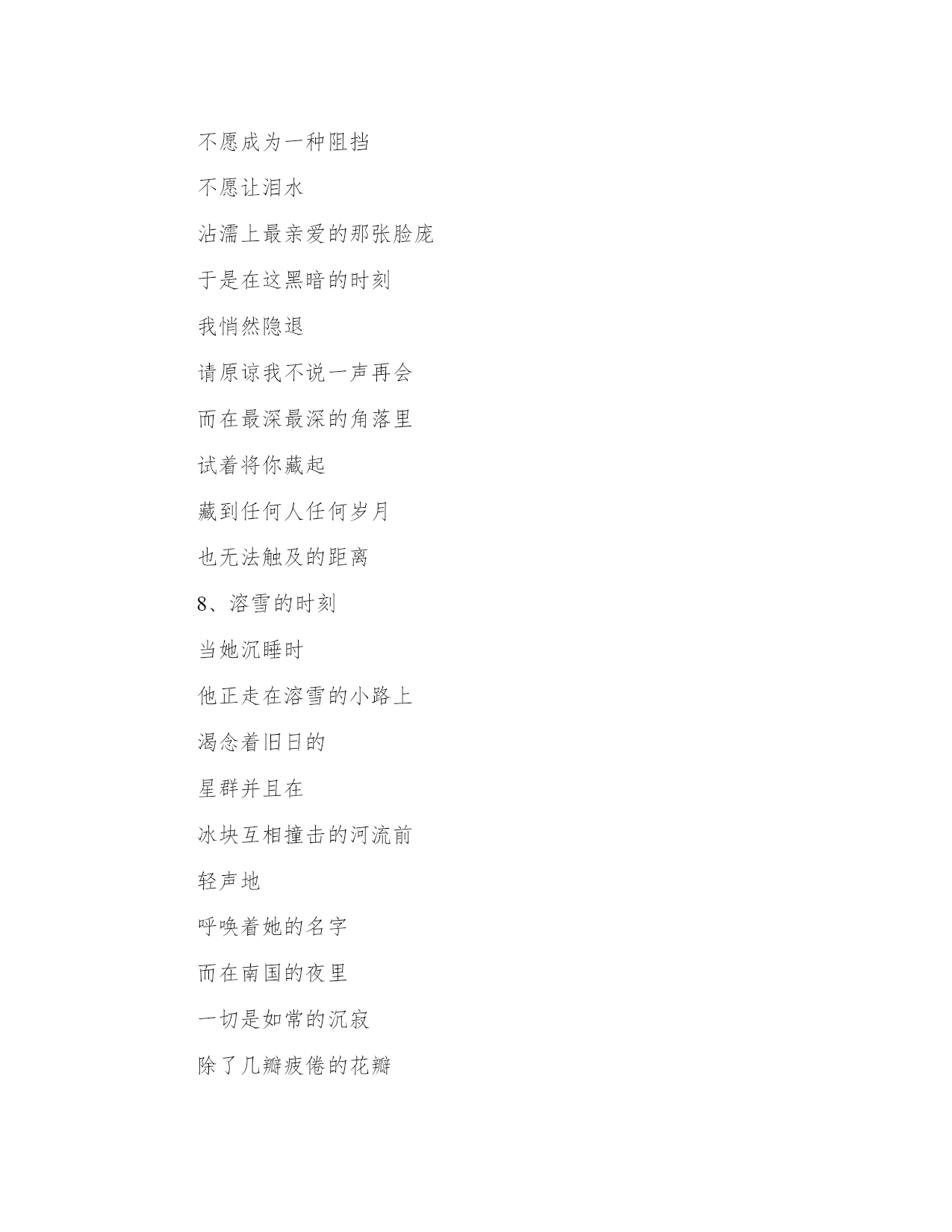 不愿成为一种阻挡

不愿让泪水

沾濡上最亲爱的那张脸庞

于是在这黑暗的时刻

我悄然隐退

请原谅我不说一声再会

而在最深最深的角落里

试着将你藏起

藏到任何人任何岁月

也无法触及的距离

8、溶雪的时刻

当她沉睡时

他正走在溶雪的小路上

渴念着旧日的

星群并且在

冰块互相撞击的河流前

轻声地

呼唤着她的名字

而在南国的夜里

一切是如常的沉寂

除了几瓣疲倦的花瓣